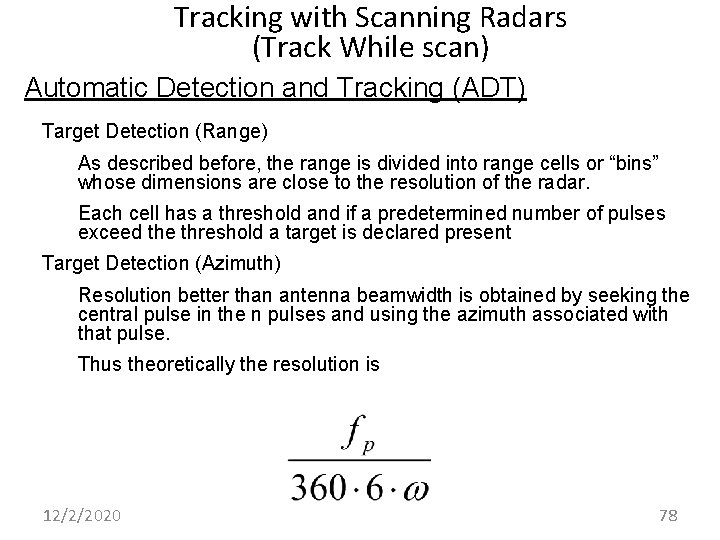 Tracking with Scanning Radars
(Track While scan)

Automatic Detection and Tracking (ADT)

Target Detection (Range)

As described before, the range is divided into range cells or “bins” whose dimensions are close to the resolution of the radar.

Each cell has a threshold and if a predetermined number of pulses exceed the threshold a target is declared present

Target Detection (Azimuth)

Resolution better than antenna beamwidth is obtained by seeking the central pulse in the n pulses and using the azimuth associated with that pulse.

Thus theoretically the resolution is

$\frac{f_p}{360 \cdot 6 \cdot \omega}$

12/2/2020

78